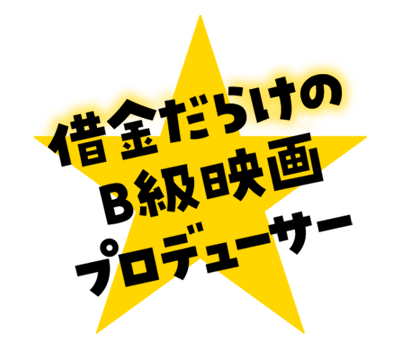 借金だらけの
B級映画
プロデューサー